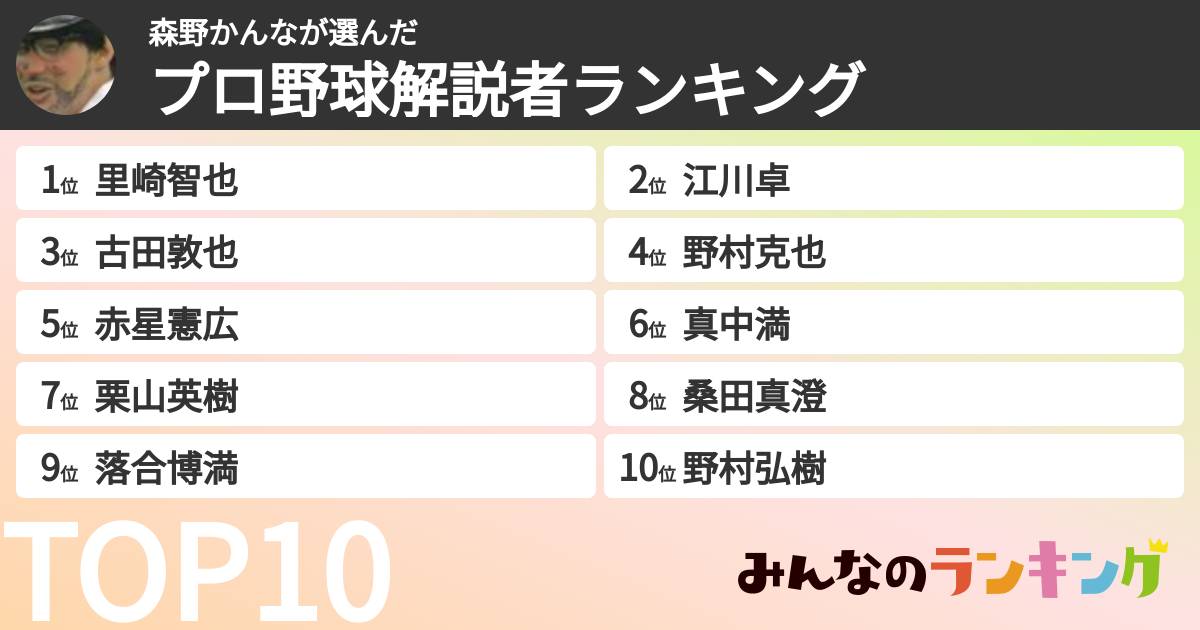 森野かんなが選んだ
プロ野球解説者ランキング

1位 里崎智也
2位 江川卓
3位 古田敦也
4位 野村克也
5位 赤星憲広
6位 真中満
7位 栗山英樹
8位 桑田真澄
9位 落合博満
10位 野村弘樹

TOP10

みんなのランキング